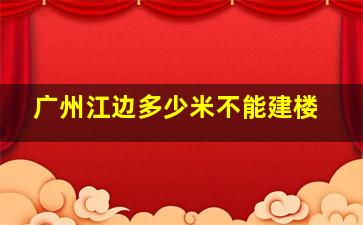 广州江边多少米不能建楼